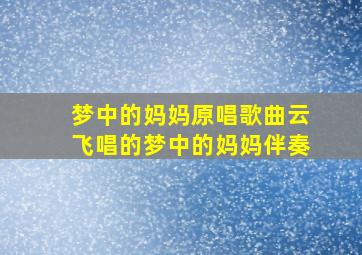 梦中的妈妈原唱歌曲云飞唱的梦中的妈妈伴奏